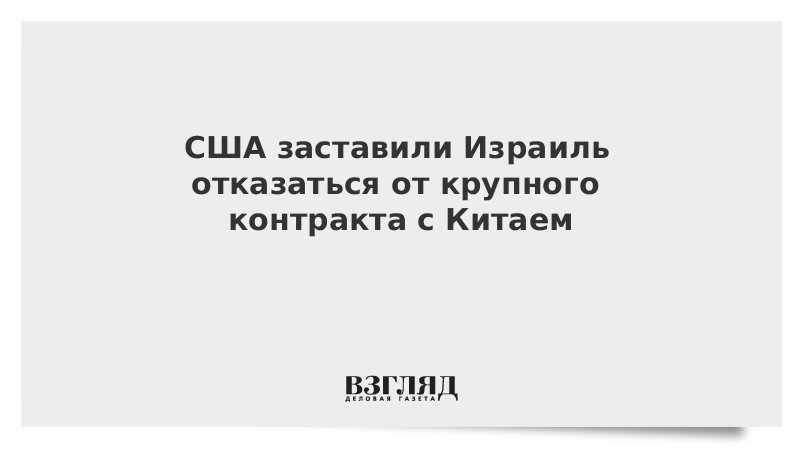 США заставили Израиль отказаться от крупного контракта с Китаем

ВЗГЛЯД
ДЕЛОВАЯ ГАЗЕТА